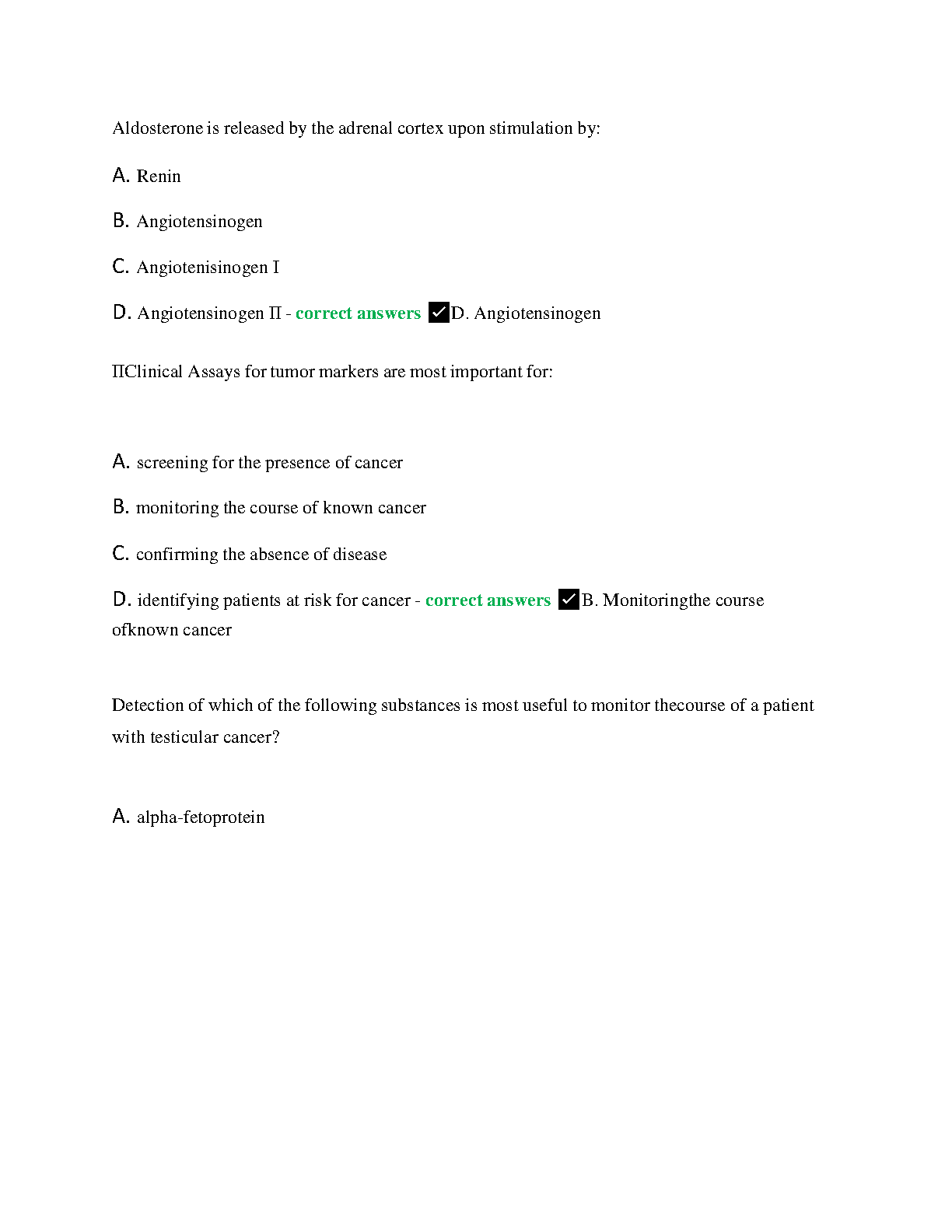 Aldosterone is released by the adrenal cortex upon stimulation by:

A. Renin

B. Angiotensinogen

C. Angiotenisinogen I

D. Angiotensinogen II - correct answers ✓D. Angiotensinogen

IIClinical Assays for tumor markers are most important for:

A. screening for the presence of cancer

B. monitoring the course of known cancer

C. confirming the absence of disease

D. identifying patients at risk for cancer - correct answers ✓B. Monitoringthe course ofknown cancer

Detection of which of the following substances is most useful to monitor thecourse of a patient with testicular cancer?

A. alpha-fetoprotein